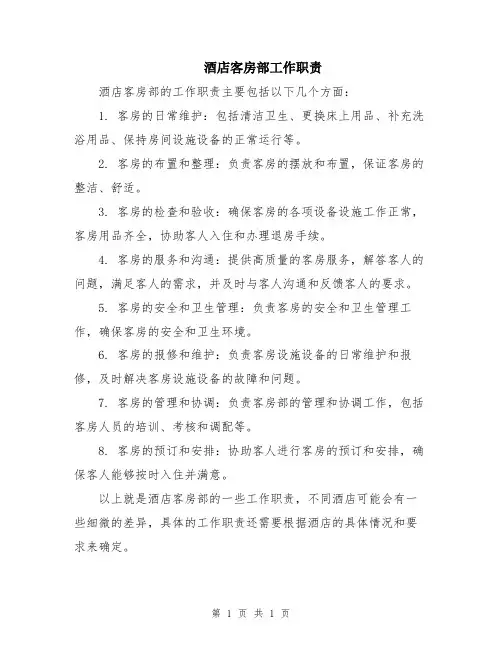 酒店客房部工作职责

酒店客房部的工作职责主要包括以下几个方面：

1. 客房的日常维护：包括清洁卫生、更换床上用品、补充洗浴用品、保持房间设施设备的正常运行等。

2. 客房的布置和整理：负责客房的摆放和布置，保证客房的整洁、舒适。

3. 客房的检查和验收：确保客房的各项设备设施工作正常，客房用品齐全，协助客人入住和办理退房手续。

4. 客房的服务和沟通：提供高质量的客房服务，解答客人的问题，满足客人的需求，并及时与客人沟通和反馈客人的要求。

5. 客房的安全和卫生管理：负责客房的安全和卫生管理工作，确保客房的安全和卫生环境。

6. 客房的报修和维护：负责客房设施设备的日常维护和报修，及时解决客房设施设备的故障和问题。

7. 客房的管理和协调：负责客房部的管理和协调工作，包括客房人员的培训、考核和调配等。

8. 客房的预订和安排：协助客人进行客房的预订和安排，确保客人能够按时入住并满意。

以上就是酒店客房部的一些工作职责，不同酒店可能会有一些细微的差异，具体的工作职责还需要根据酒店的具体情况和要求来确定。

第 1 页 共 1 页